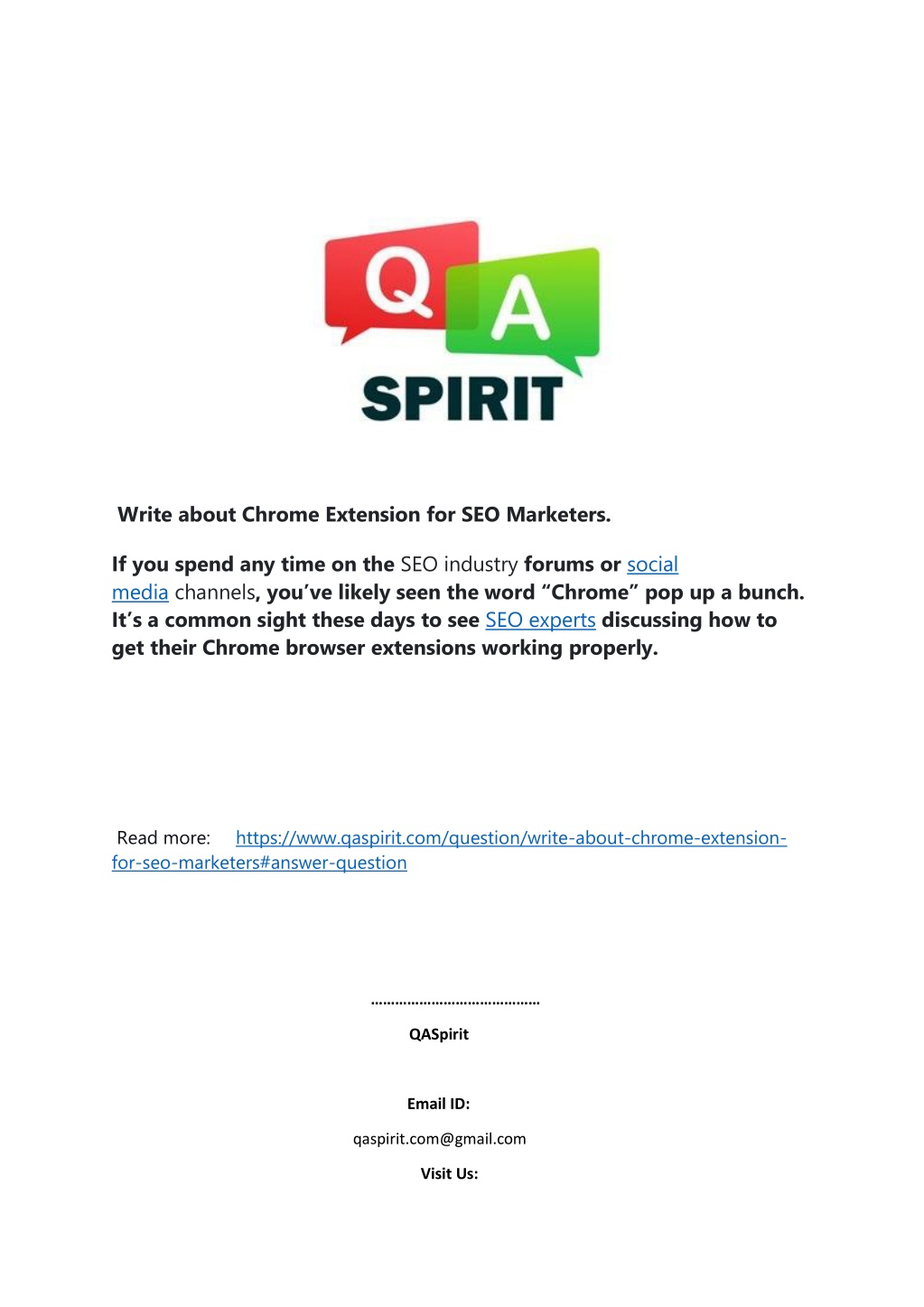 Q A
SPIRIT

Write about Chrome Extension for SEO Marketers.

If you spend any time on the SEO industry forums or social media channels, you've likely seen the word "Chrome" pop up a bunch. It's a common sight these days to see SEO experts discussing how to get their Chrome browser extensions working properly.

Read more: https://www.qaspirit.com/question/write-about-chrome-extension-for-seo-marketers#answer-question

……………………………………

QASpirit

Email ID:

qaspirit.com@gmail.com

Visit Us: